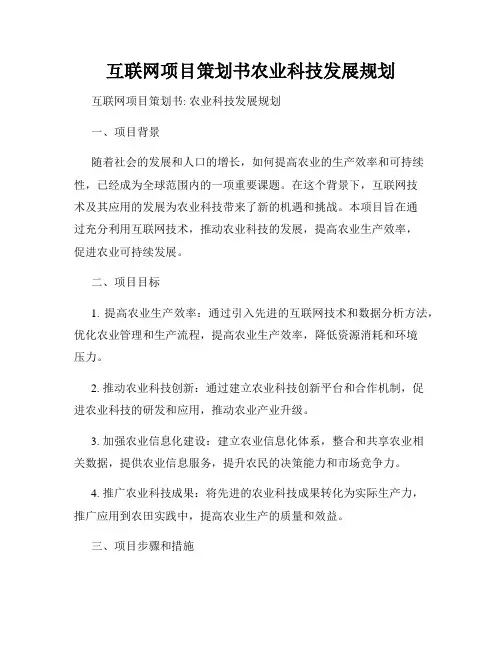 互联网项目策划书农业科技发展规划

互联网项目策划书: 农业科技发展规划

一、项目背景

随着社会的发展和人口的增长，如何提高农业的生产效率和可持续性，已经成为全球范围内的一项重要课题。在这个背景下，互联网技术及其应用的发展为农业科技带来了新的机遇和挑战。本项目旨在通过充分利用互联网技术，推动农业科技的发展，提高农业生产效率，促进农业可持续发展。

二、项目目标

1. 提高农业生产效率：通过引入先进的互联网技术和数据分析方法，优化农业管理和生产流程，提高农业生产效率，降低资源消耗和环境压力。

2. 推动农业科技创新：通过建立农业科技创新平台和合作机制，促进农业科技的研发和应用，推动农业产业升级。

3. 加强农业信息化建设：建立农业信息化体系，整合和共享农业相关数据，提供农业信息服务，提升农民的决策能力和市场竞争力。

4. 推广农业科技成果：将先进的农业科技成果转化为实际生产力，推广应用到农田实践中，提高农业生产的质量和效益。

三、项目步骤和措施